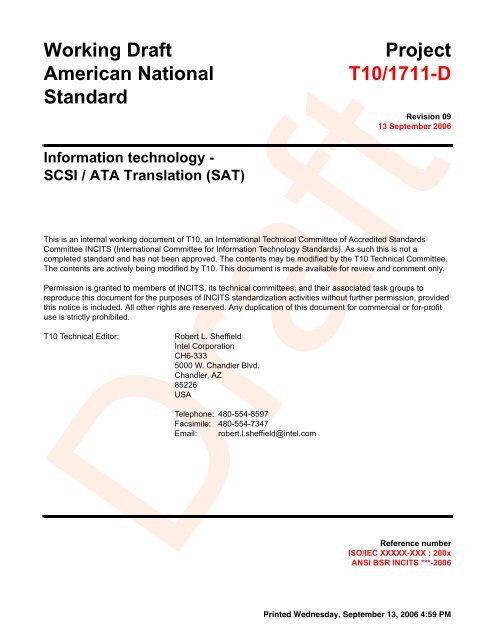 Working Draft
American National
Standard

Project
T10/1711-D

Revision 09
13 September 2006

Information technology -
SCSI / ATA Translation (SAT)

This is an internal working document of T10, an International Technical Committee of Accredited Standards Committee INCITS (International Committee for Information Technology Standards). As such this is not a completed standard and has not been approved. The contents may be modified by the T10 Technical Committee. The contents are actively being modified by T10. This document is made available for review and comment only.

Permission is granted to members of INCITS, its technical committees, and their associated task groups to reproduce this document for the purposes of INCITS standardization activities without further permission, provided this notice is included. All other rights are reserved. Any duplication of this document for commercial or for-profit use is strictly prohibited.

T10 Technical Editor: Robert L. Sheffield
Intel Corporation
CH6-333
5000 W. Chandler Blvd.
Chandler, AZ
85226
USA

Telephone: 480-554-8597
Facsimile: 480-554-7347
Email: robert.l.sheffield@intel.com

Draft

Reference number
ISO/IEC XXXXX-XXX : 200x
ANSI BSR INCITS ***-2006

Printed Wednesday, September 13, 2006 4:59 PM